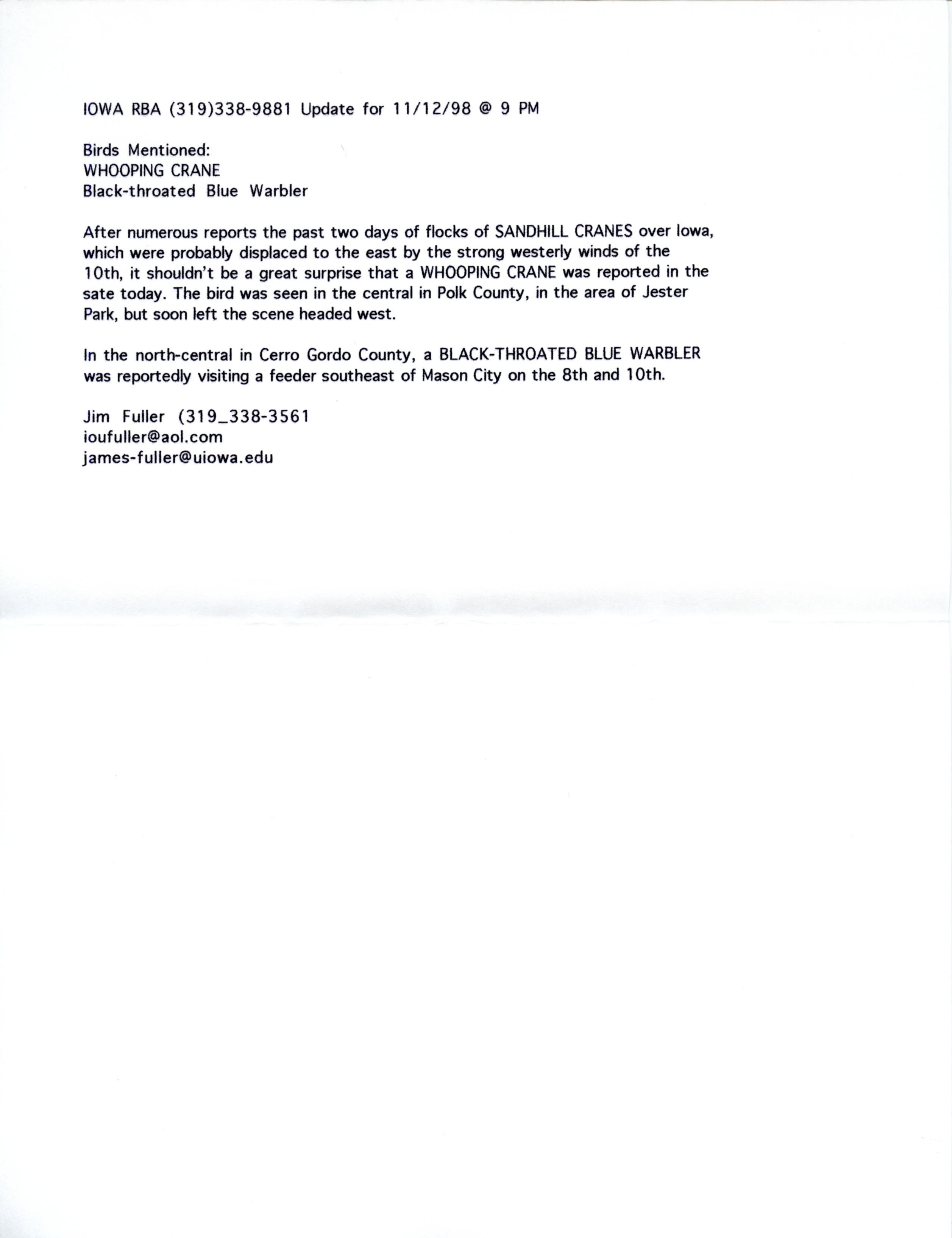 IOWA RBA (319)338-9881 Update for 11/12/98 @ 9 PM

Birds Mentioned:
WHOOPING CRANE
Black-throated Blue Warbler

After numerous reports the past two days of flocks of SANDHILL CRANES over Iowa, which were probably displaced to the east by the strong westerly winds of the 10th, it shouldn't be a great surprise that a WHOOPING CRANE was reported in the sate today. The bird was seen in the central in Polk County, in the area of Jester Park, but soon left the scene headed west.

In the north-central in Cerro Gordo County, a BLACK-THROATED BLUE WARBLER was reportedly visiting a feeder southeast of Mason City on the 8th and 10th.

Jim Fuller (319_338-3561
ioufuller@aol.com
james-fuller@uiowa.edu